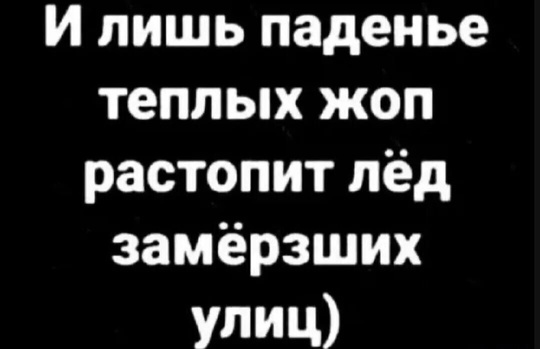 И лишь паденье теплых жоп растопит лёд замёрзших улиц)